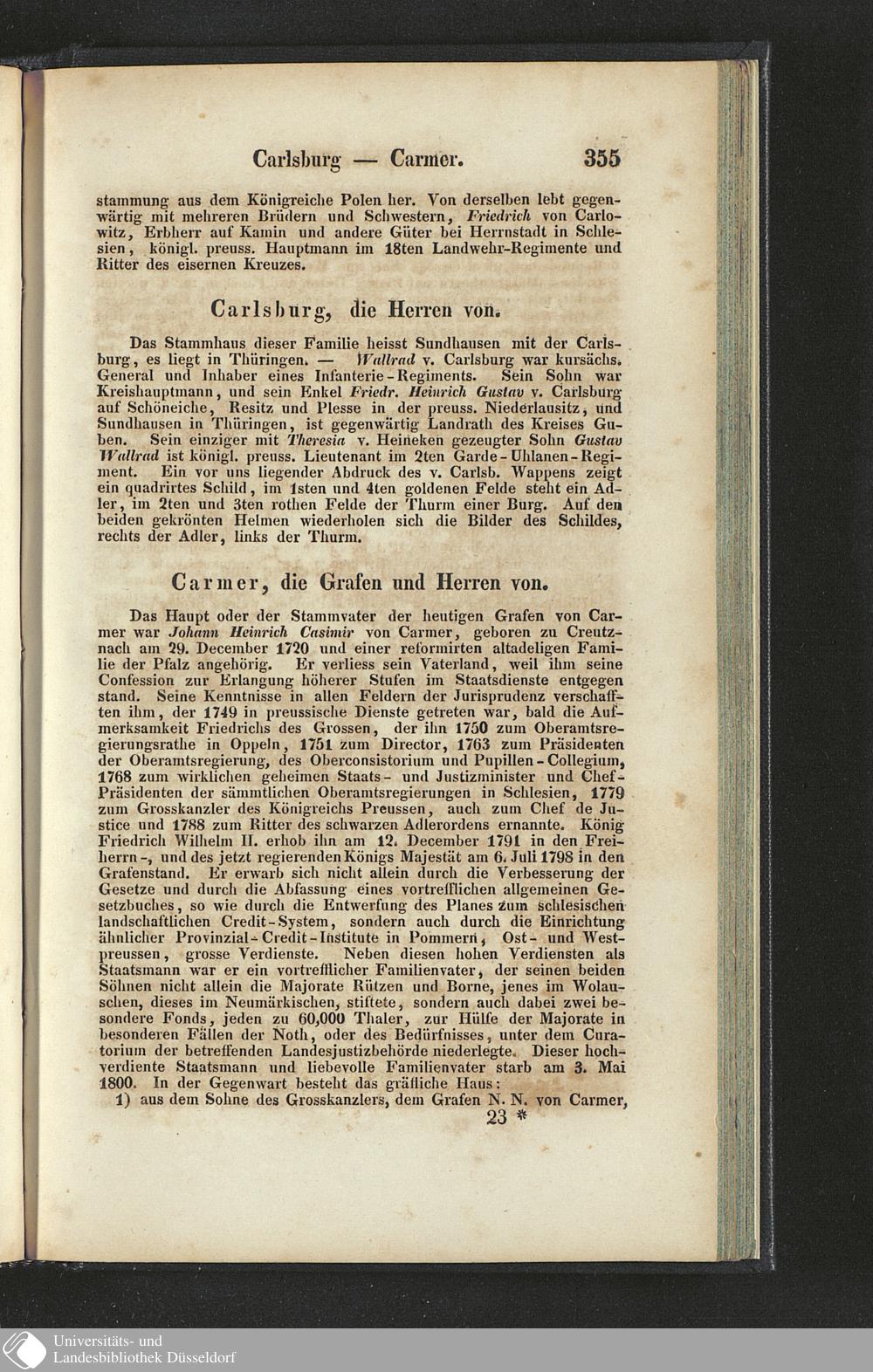 Carlsburg — Carmer. 355

stammung aus dem Königreiche Polen her. Von derselben lebt gegenwärtig mit mehreren Brüdern und Schwestern, Friedrich von Carlowitz, Erbherr auf Kamin und andere Güter bei Herrnstadt in Schlesien, königl. preuss. Hauptmann im 18ten Landwehr-Regimente und Ritter des eisernen Kreuzes.

Carlsburg, die Herren von.

Das Stammhaus dieser Familie heisst Sundhausen mit der Carlsburg, es liegt in Thüringen. — Wallrad v. Carlsburg war kursächs. General und Inhaber eines Infanterie-Regiments. Sein Sohn war Kreishauptmann, und sein Enkel Friedr. Heinrich Gustav v. Carlsburg auf Schöneiche, Resitz und Plesse in der preuss. Niederlausitz, und Sundhausen in Thüringen, ist gegenwärtig Landrath des Kreises Guben. Sein einziger mit Theresia v. Heineken gezeugter Sohn Gustav Wallrad ist königl. preuss. Lieutenant im 2ten Garde-Uhlanen-Regiment. Ein vor uns liegender Abdruck des v. Carlsb. Wappens zeigt ein quadrirtes Schild, im 1sten und 4ten goldenen Felde steht ein Adler, im 2ten und 3ten rothen Felde der Thurm einer Burg. Auf den beiden gekrönten Helmen wiederholen sich die Bilder des Schildes, rechts der Adler, links der Thurm.

Carmer, die Grafen und Herren von.

Das Haupt oder der Stammvater der heutigen Grafen von Carmer war Johann Heinrich Casimir von Carmer, geboren zu Creutznach am 29. December 1720 und einer reformirten altadeligen Familie der Pfalz angehörig. Er verliess sein Vaterland, weil ihm seine Confession zur Erlangung höherer Stufen im Staatsdienste entgegen stand. Seine Kenntnisse in allen Feldern der Jurisprudenz verschafften ihm, der 1749 in preussische Dienste getreten war, bald die Aufmerksamkeit Friedrichs des Grossen, der ihn 1750 zum Oberamtsregierungsrathe in Oppeln, 1751 zum Director, 1763 zum Präsidenten der Oberamtsregierung, des Oberconsistorium und Pupillen-Collegium, 1768 zum wirklichen geheimen Staats- und Justizminister und Chef-Präsidenten der sämmtlichen Oberamtsregierungen in Schlesien, 1779 zum Grosskanzler des Königreichs Preussen, auch zum Chef de Justice und 1788 zum Ritter des schwarzen Adlerordens ernannte. König Friedrich Wilhelm II. erhob ihn am 12. December 1791 in den Freiherrn-, und des jetzt regierenden Königs Majestät am 6. Juli 1798 in den Grafenstand. Er erwarb sich nicht allein durch die Verbesserung der Gesetze und durch die Abfassung eines vortrefflichen allgemeinen Gesetzbuches, so wie durch die Entwerfung des Planes zum schlesischen landschaftlichen Credit-System, sondern auch durch die Einrichtung ähnlicher Provinzial-Credit-Institute in Pommern, Ost- und Westpreussen, grosse Verdienste. Neben diesen hohen Verdiensten als Staatsmann war er ein vortrefflicher Familienvater, der seinen beiden Söhnen nicht allein die Majorate Rützen und Borne, jenes im Wolauschen, dieses im Neumärkischen, stiftete, sondern auch dabei zwei besondere Fonds, jeden zu 60,000 Thaler, zur Hülfe der Majorate in besonderen Fällen der Noth, oder des Bedürfnisses, unter dem Curatorium der betreffenden Landesjustizbehörde niederlegte. Dieser hochverdiente Staatsmann und liebevolle Familienvater starb am 3. Mai 1800. In der Gegenwart besteht das gräfliche Haus:
1) aus dem Sohne des Grosskanzlers, dem Grafen N. N. von Carmer,
23 *

Universitäts- und Landesbibliothek Düsseldorf